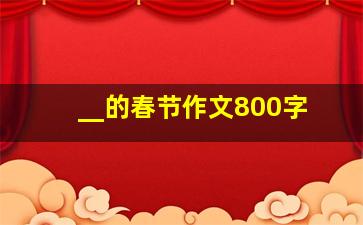 __的春节作文800字